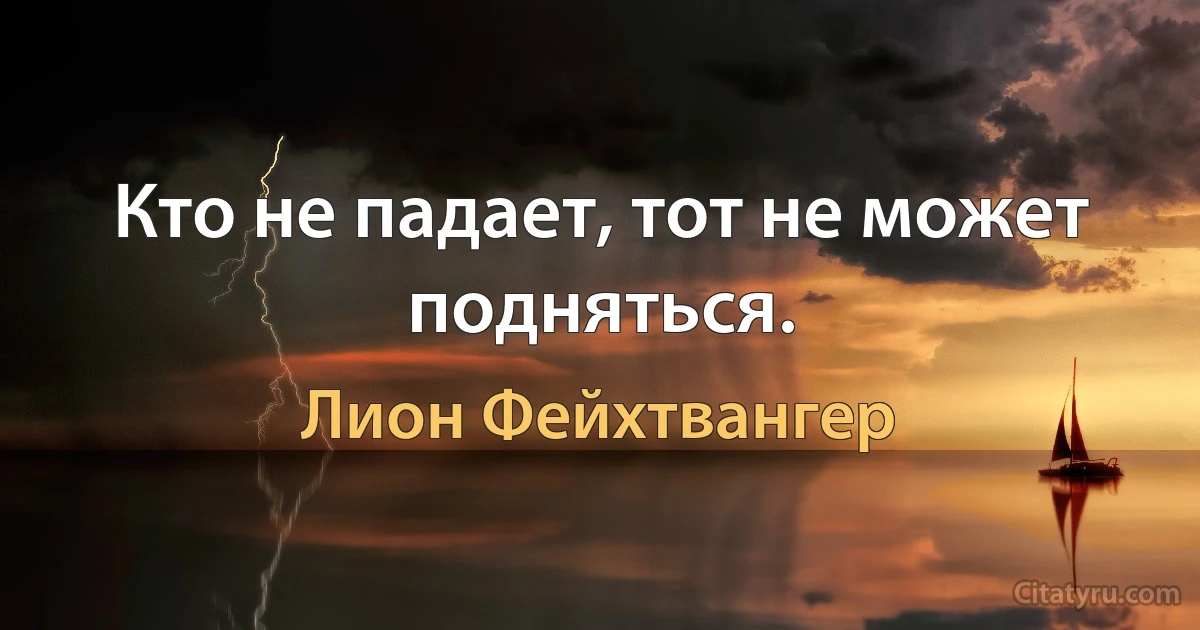 Кто не падает, тот не может подняться.

Лион Фейхтвангер

Citatyru.com